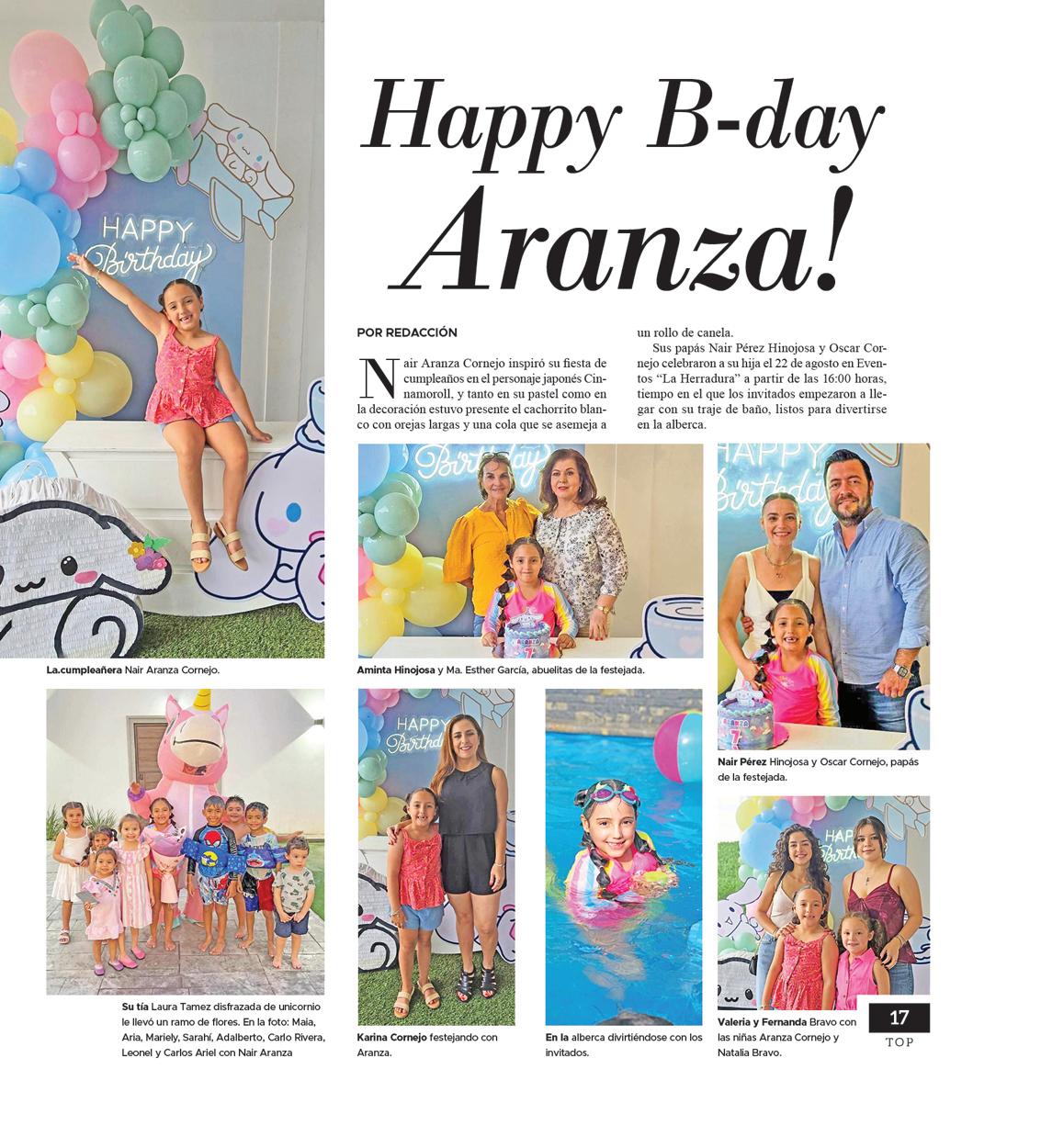 Happy B-day Aranza!

POR REDACCIÓN

Nair Aranza Cornejo inspiró su fiesta de cumpleaños en el personaje japonés Cinnamoroll, y tanto en su pastel como en la decoración estuvo presente el cachorrito blanco con orejas largas y una cola que se asemeja a un rollo de canela.

Sus papás Nair Pérez Hinojosa y Oscar Cornejo celebraron a su hija el 22 de agosto en Eventos "La Herradura" a partir de las 16:00 horas, tiempo en el que los invitados empezaron a llegar con su traje de baño, listos para divertirse en la alberca.

HAPPY Birthday

La.cumpleañera Nair Aranza Cornejo.

Aminta Hinojosa y Ma. Esther García, abuelitas de la festejada.

Nair Pérez Hinojosa y Oscar Cornejo, papás de la festejada.

Su tía Laura Tamez disfrazada de unicornio le llevó un ramo de flores. En la foto: Maia, Aria, Mariely, Sarahí, Adalberto, Carlo Rivera, Leonel y Carlos Ariel con Nair Aranza

Karina Cornejo festejando con Aranza.

En la alberca divirtiéndose con los invitados.

Valeria y Fernanda Bravo con las niñas Aranza Cornejo y Natalia Bravo.

17
TOP